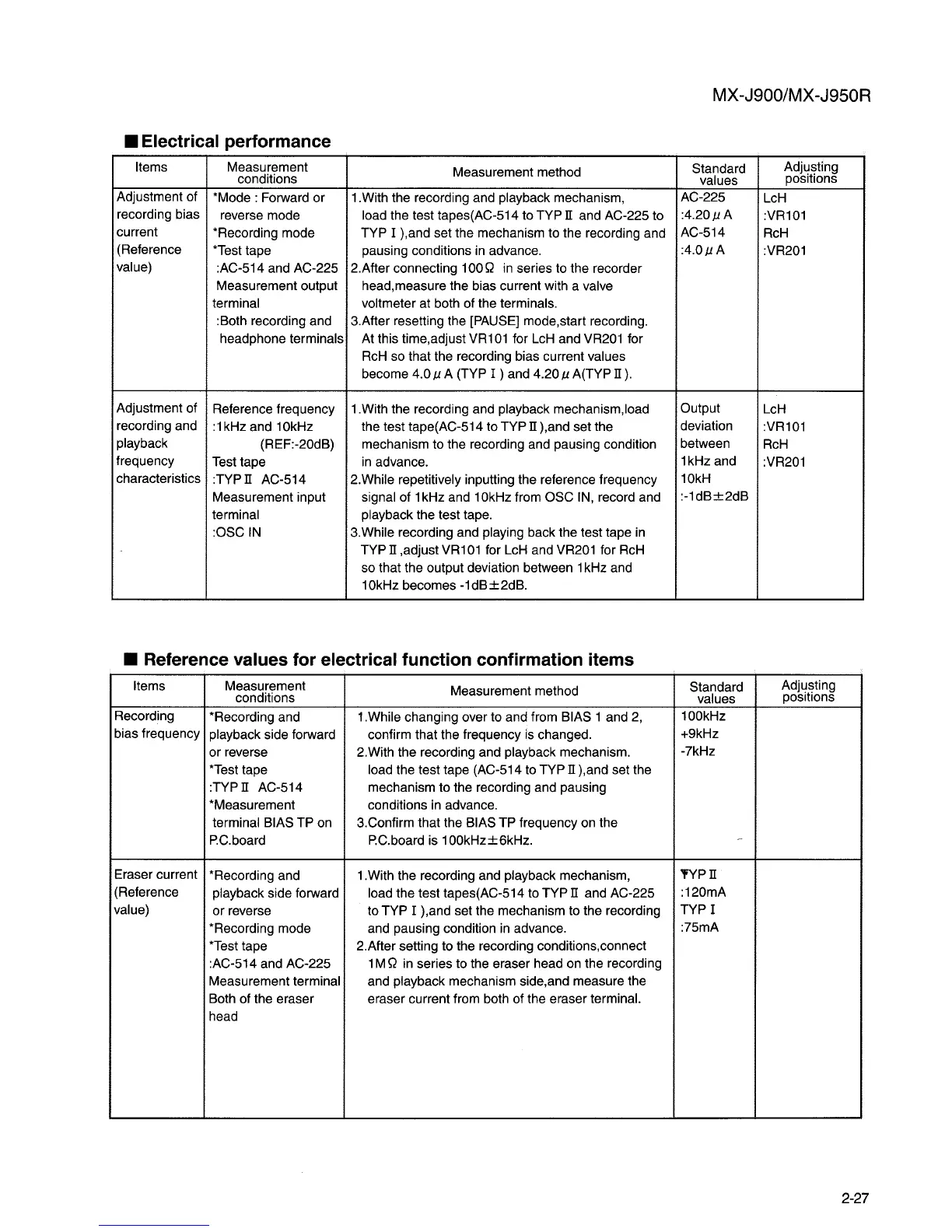 MX-J900/MX-J950R

■ Electrical performance

| Items | Measurement conditions | Measurement method | Standard values | Adjusting positions |
|---|---|---|---|---|
| Adjustment of recording bias current (Reference value) | *Mode : Forward or reverse mode *Recording mode *Test tape :AC-514 and AC-225 Measurement output terminal :Both recording and headphone terminals | 1.With the recording and playback mechanism, load the test tapes(AC-514 to TYP II and AC-225 to TYP I ),and set the mechanism to the recording and pausing conditions in advance. 2.After connecting 100Ω in series to the recorder head,measure the bias current with a valve voltmeter at both of the terminals. 3.After resetting the [PAUSE] mode,start recording. At this time,adjust VR101 for LcH and VR201 for RcH so that the recording bias current values become 4.0μA (TYP I ) and 4.20μA(TYP II ). | AC-225 :4.20μA AC-514 :4.0μA | LcH :VR101 RcH :VR201 |
| Adjustment of recording and playback frequency characteristics | Reference frequency :1kHz and 10kHz (REF:-20dB) Test tape :TYP II AC-514 Measurement input terminal :OSC IN | 1.With the recording and playback mechanism,load the test tape(AC-514 to TYP II ),and set the mechanism to the recording and pausing condition in advance. 2.While repetitively inputting the reference frequency signal of 1kHz and 10kHz from OSC IN, record and playback the test tape. 3.While recording and playing back the test tape in TYP II ,adjust VR101 for LcH and VR201 for RcH so that the output deviation between 1kHz and 10kHz becomes -1dB±2dB. | Output deviation between 1kHz and 10kH :-1dB±2dB | LcH :VR101 RcH :VR201 |

■ Reference values for electrical function confirmation items

| Items | Measurement conditions | Measurement method | Standard values | Adjusting positions |
|---|---|---|---|---|
| Recording bias frequency | *Recording and playback side forward or reverse *Test tape :TYP II AC-514 *Measurement terminal BIAS TP on P.C.board | 1.While changing over to and from BIAS 1 and 2, confirm that the frequency is changed. 2.With the recording and playback mechanism. load the test tape (AC-514 to TYP II ),and set the mechanism to the recording and pausing conditions in advance. 3.Confirm that the BIAS TP frequency on the P.C.board is 100kHz±6kHz. | 100kHz +9kHz -7kHz | |
| Eraser current (Reference value) | *Recording and playback side forward or reverse *Recording mode *Test tape :AC-514 and AC-225 Measurement terminal Both of the eraser head | 1.With the recording and playback mechanism, load the test tapes(AC-514 to TYP II and AC-225 to TYP I ),and set the mechanism to the recording and pausing condition in advance. 2.After setting to the recording conditions,connect 1MΩ in series to the eraser head on the recording and playback mechanism side,and measure the eraser current from both of the eraser terminal. | TYP II :120mA TYP I :75mA | |

2-27